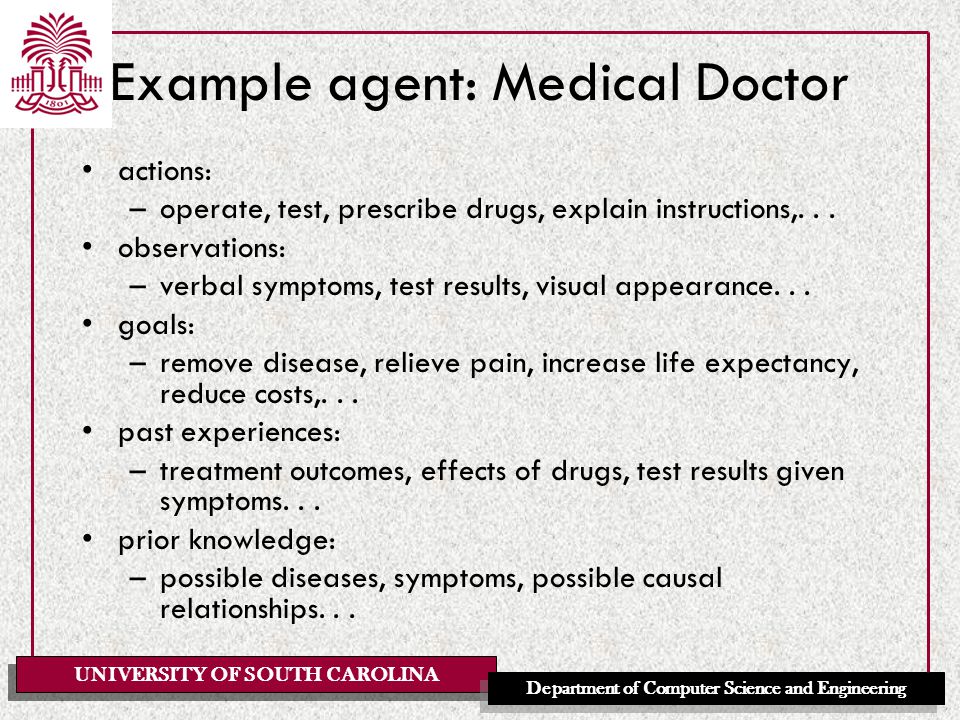 1801

Example agent: Medical Doctor

• actions:
– operate, test, prescribe drugs, explain instructions,. . .
• observations:
– verbal symptoms, test results, visual appearance. . .
• goals:
– remove disease, relieve pain, increase life expectancy, reduce costs,. . .
• past experiences:
– treatment outcomes, effects of drugs, test results given symptoms. . .
• prior knowledge:
– possible diseases, symptoms, possible causal relationships. . .

UNIVERSITY OF SOUTH CAROLINA

Department of Computer Science and Engineering